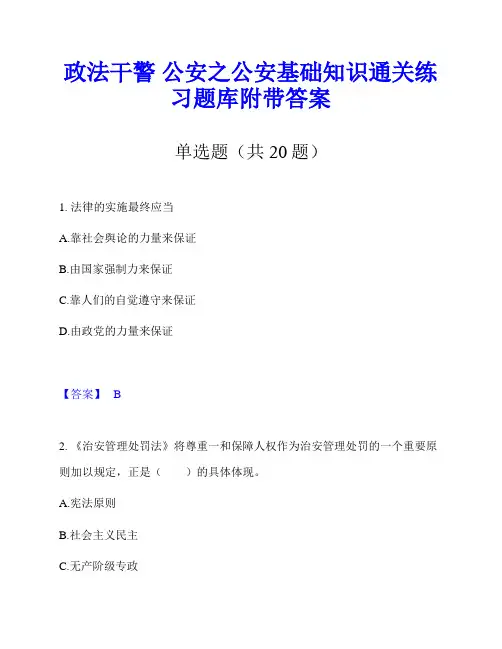 政法干警 公安之公安基础知识通关练习题库附带答案

单选题（共 20 题）

1. 法律的实施最终应当

A.靠社会舆论的力量来保证

B.由国家强制力来保证

C.靠人们的自觉遵守来保证

D.由政党的力量来保证

【答案】 B

2. 《治安管理处罚法》将尊重一和保障人权作为治安管理处罚的一个重要原则加以规定，正是（　　）的具体体现。

A.宪法原则

B.社会主义民主

C.无产阶级专政